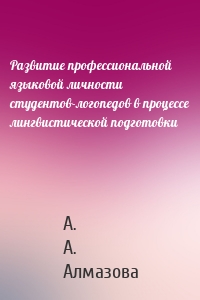 Развитие профессиональной языковой личности студентов-логопедов в процессе лингвистической подготовки

А.
А.
Алмазова